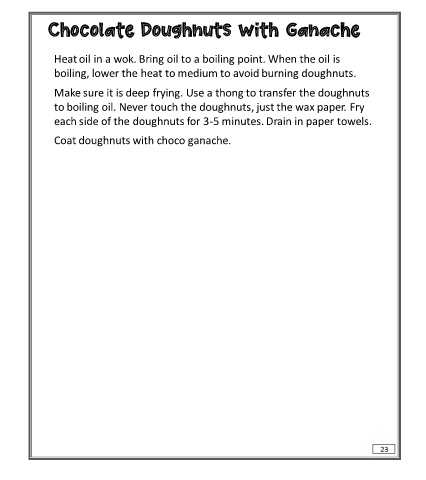 Chocolate Doughnuts with Ganache

Heat oil in a wok. Bring oil to a boiling point. When the oil is boiling, lower the heat to medium to avoid burning doughnuts.

Make sure it is deep frying. Use a thong to transfer the doughnuts to boiling oil. Never touch the doughnuts, just the wax paper. Fry each side of the doughnuts for 3-5 minutes. Drain in paper towels.

Coat doughnuts with choco ganache.

23